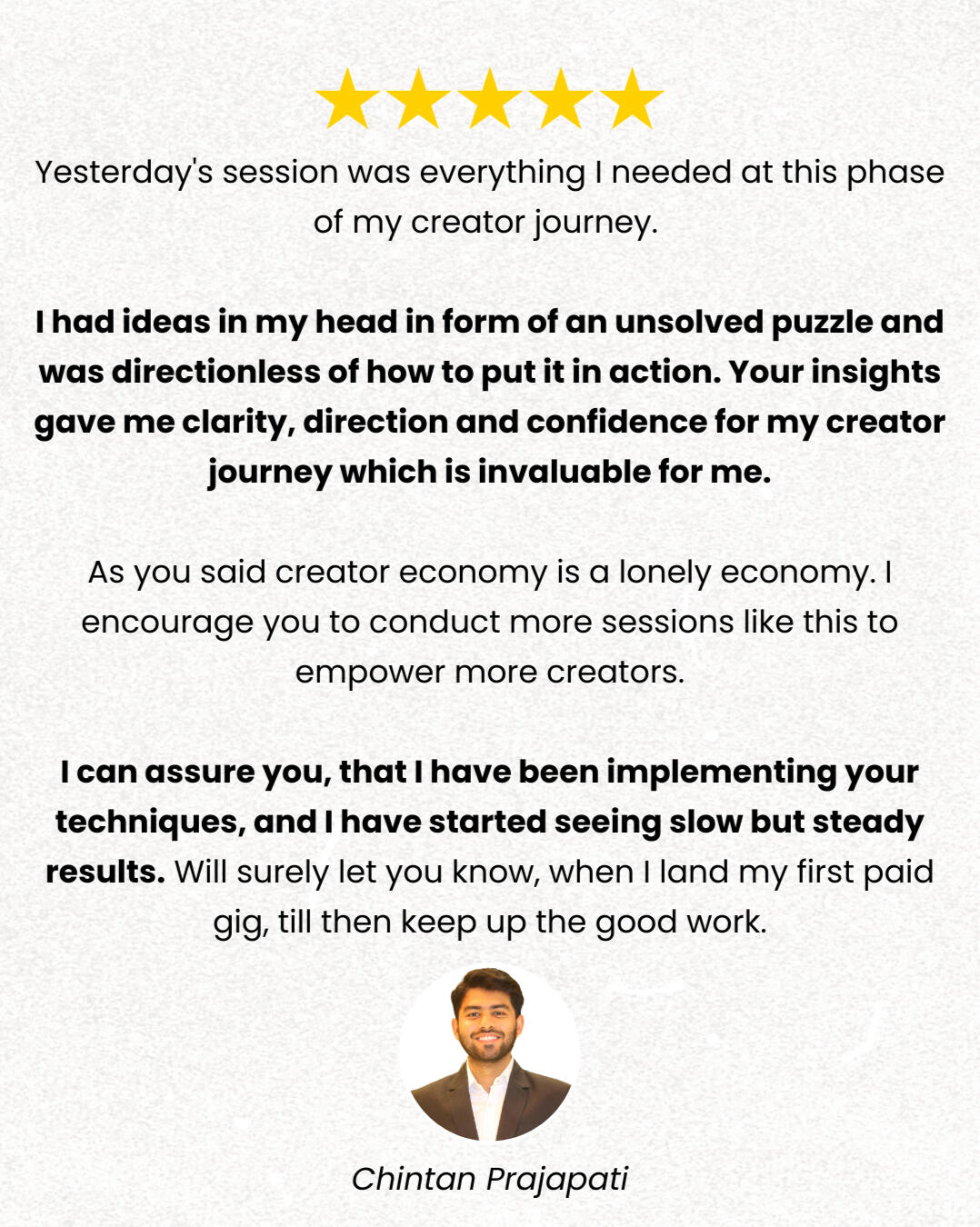 Yesterday's session was everything I needed at this phase of my creator journey.

I had ideas in my head in form of an unsolved puzzle and was directionless of how to put it in action. Your insights gave me clarity, direction and confidence for my creator journey which is invaluable for me.

As you said creator economy is a lonely economy. I encourage you to conduct more sessions like this to empower more creators.

I can assure you, that I have been implementing your techniques, and I have started seeing slow but steady results. Will surely let you know, when I land my first paid gig, till then keep up the good work.

Chintan Prajapati